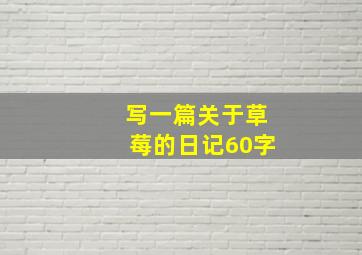 写一篇关于草莓的日记60字